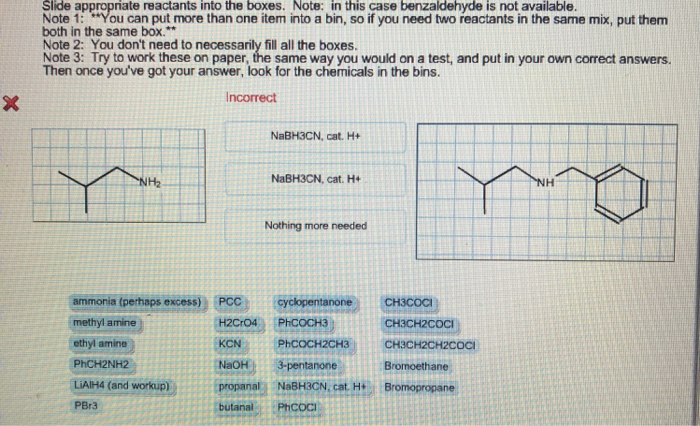 Slide appropriate reactants into the boxes. Note: in this case benzaldehyde is not available.
Note 1: **You can put more than one item into a bin, so if you need two reactants in the same mix, put them both in the same box.**
Note 2: You don't need to necessarily fill all the boxes.
Note 3: Try to work these on paper, the same way you would on a test, and put in your own correct answers. Then once you've got your answer, look for the chemicals in the bins.

Incorrect

$NH_2$

NaBH3CN, cat. H+

NaBH3CN, cat. H+

Nothing more needed

NH

ammonia (perhaps excess)
methyl amine
ethyl amine
PhCH2NH2
LiAlH4 (and workup)
PBr3

PCC
H2CrO4
KCN
NaOH
propanal
butanal

cyclopentanone
PhCOCH3
PhCOCH2CH3
3-pentanone
NaBH3CN, cat. H+
PhCOCl

CH3COCl
CH3CH2COCl
CH3CH2CH2COCl
Bromoethane
Bromopropane